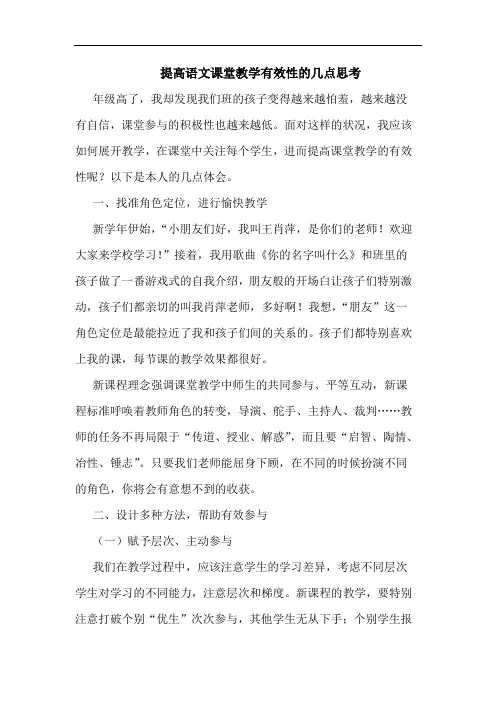 提高语文课堂教学有效性的几点思考

年级高了，我却发现我们班的孩子变得越来越怕羞，越来越没有自信，课堂参与的积极性也越来越低。面对这样的状况，我应该如何展开教学，在课堂中关注每个学生，进而提高课堂教学的有效性呢？以下是本人的几点体会。

一、找准角色定位，进行愉快教学

新学年伊始，“小朋友们好，我叫王肖萍，是你们的老师！欢迎大家来学校学习！”接着，我用歌曲《你的名字叫什么》和班里的孩子做了一番游戏式的自我介绍，朋友般的开场白让孩子们特别激动，孩子们都亲切的叫我肖萍老师，多好啊！我想，“朋友”这一角色定位是最能拉近了我和孩子们间的关系的。孩子们都特别喜欢上我的课，每节课的教学效果都很好。

新课程理念强调课堂教学中师生的共同参与、平等互动，新课程标准呼唤着教师角色的转变，导演、舵手、主持人、裁判……教师的任务不再局限于“传道、授业、解惑”，而且要“启智、陶情、冶性、锤志”。只要我们老师能屈身下顾，在不同的时候扮演不同的角色，你将会有意想不到的收获。

二、设计多种方法，帮助有效参与

（一）赋予层次、主动参与

我们在教学过程中，应该注意学生的学习差异，考虑不同层次学生对学习的不同能力，注意层次和梯度。新课程的教学，要特别注意打破个别“优生”次次参与，其他学生无从下手；个别学生报